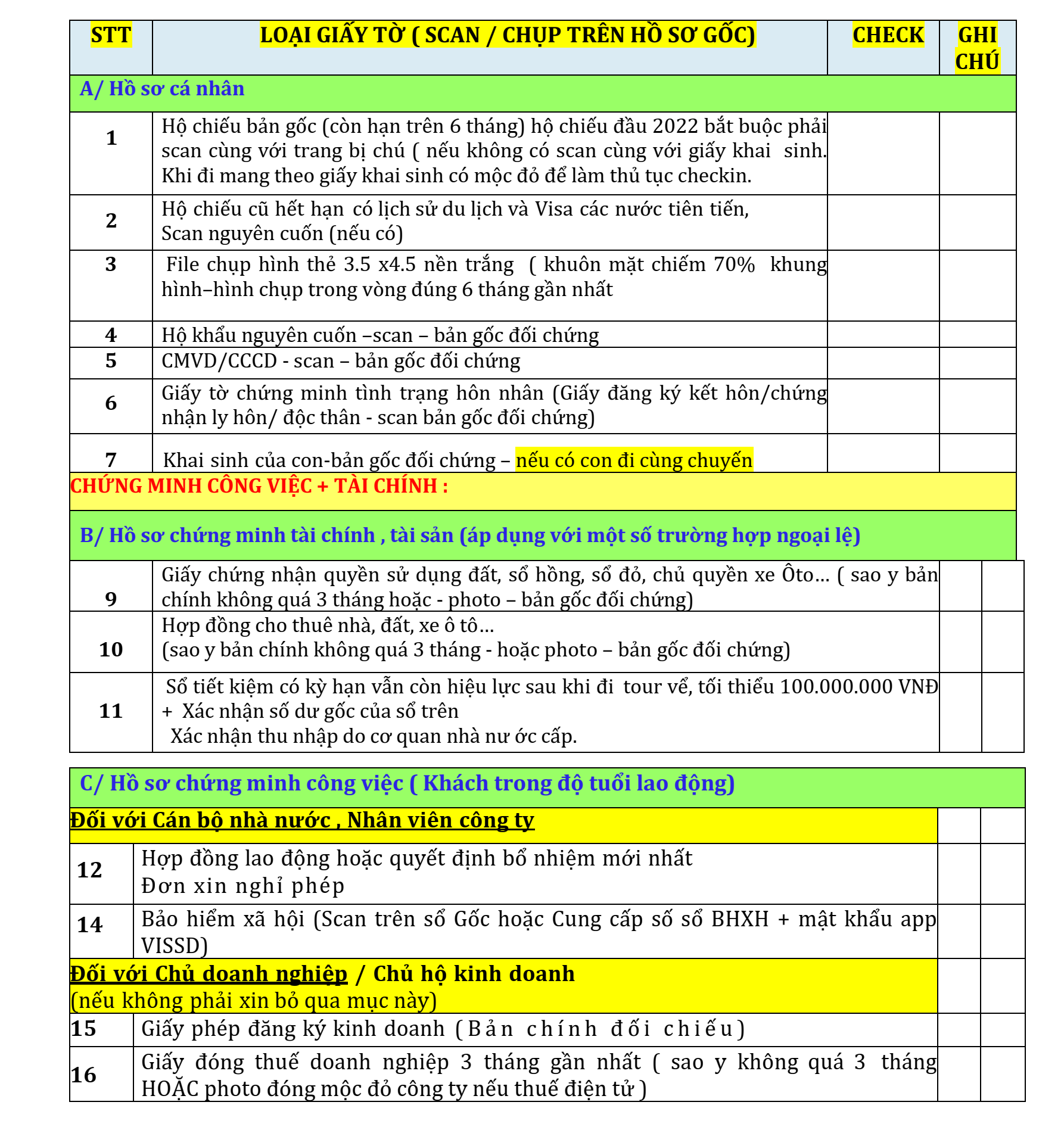 | STT | LOẠI GIẤY TỜ ( SCAN / CHỤP TRÊN HỒ SƠ GỐC) | CHECK | GHI CHÚ |
|---|---|---|---|
| A/ Hồ sơ cá nhân | | | |
| 1 | Hộ chiếu bản gốc (còn hạn trên 6 tháng) hộ chiếu đầu 2022 bắt buộc phải scan cùng với trang bị chú ( nếu không có scan cùng với giấy khai sinh. Khi đi mang theo giấy khai sinh có mộc đỏ để làm thủ tục checkin. | | |
| 2 | Hộ chiếu cũ hết hạn có lịch sử du lịch và Visa các nước tiên tiến, Scan nguyên cuốn (nếu có) | | |
| 3 | File chụp hình thẻ 3.5 x4.5 nền trắng ( khuôn mặt chiếm 70% khung hình–hình chụp trong vòng đúng 6 tháng gần nhất | | |
| 4 | Hộ khẩu nguyên cuốn –scan – bản gốc đối chứng | | |
| 5 | CMVD/CCCD - scan – bản gốc đối chứng | | |
| 6 | Giấy tờ chứng minh tình trạng hôn nhân (Giấy đăng ký kết hôn/chứng nhận ly hôn/ độc thân - scan bản gốc đối chứng) | | |
| 7 | Khai sinh của con-bản gốc đối chứng – nếu có con đi cùng chuyến | | |
| CHỨNG MINH CÔNG VIỆC + TÀI CHÍNH : | | | |
| B/ Hồ sơ chứng minh tài chính , tài sản (áp dụng với một số trường hợp ngoại lệ) | | | |
| 9 | Giấy chứng nhận quyền sử dụng đất, sổ hồng, sổ đỏ, chủ quyền xe Ôto… ( sao y bản chính không quá 3 tháng hoặc - photo – bản gốc đối chứng) | | |
| 10 | Hợp đồng cho thuê nhà, đất, xe ô tô… (sao y bản chính không quá 3 tháng - hoặc photo – bản gốc đối chứng) | | |
| 11 | Sổ tiết kiệm có kỳ hạn vẫn còn hiệu lực sau khi đi tour về, tối thiểu 100.000.000 VNĐ + Xác nhận số dư gốc của sổ trên Xác nhận thu nhập do cơ quan nhà nư ớc cấp. | | |

| C/ Hồ sơ chứng minh công việc ( Khách trong độ tuổi lao động) | | | |
|---|---|---|---|
| Đối với Cán bộ nhà nước , Nhân viên công ty | | | |
| 12 | Hợp đồng lao động hoặc quyết định bổ nhiệm mới nhất Đơn xin nghỉ phép | | |
| 14 | Bảo hiểm xã hội (Scan trên sổ Gốc hoặc Cung cấp số sổ BHXH + mật khẩu app VISSD) | | |
| Đối với Chủ doanh nghiệp / Chủ hộ kinh doanh (nếu không phải xin bỏ qua mục này) | | | |
| 15 | Giấy phép đăng ký kinh doanh (Bản chính đối chiếu) | | |
| 16 | Giấy đóng thuế doanh nghiệp 3 tháng gần nhất ( sao y không quá 3 tháng HOẶC photo đóng mộc đỏ công ty nếu thuế điện tử ) | | |